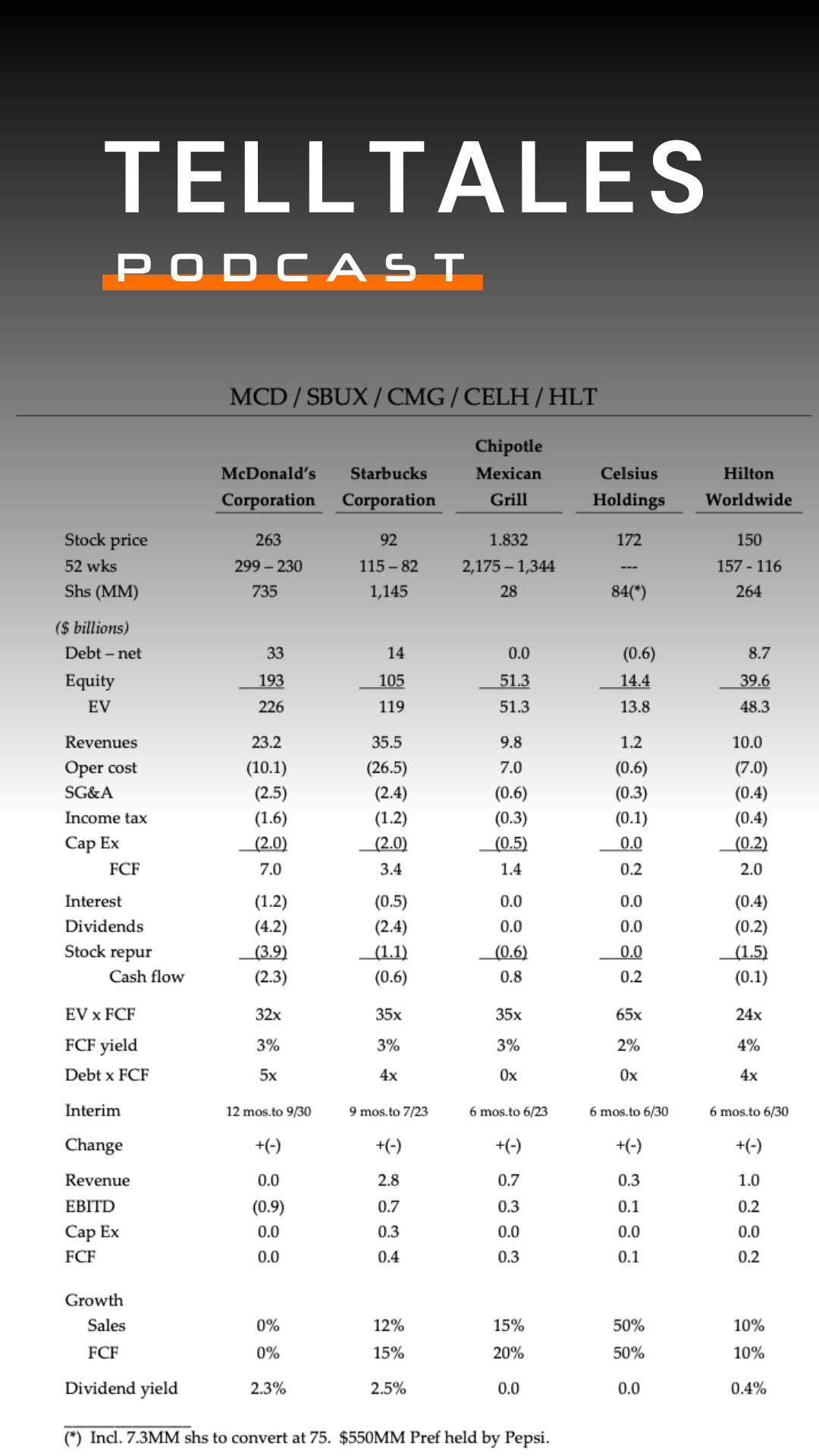 TELLTALES
PODCAST

MCD / SBUX / CMG / CELH / HLT

| | McDonald's Corporation | Starbucks Corporation | Chipotle Mexican Grill | Celsius Holdings | Hilton Worldwide |
|---|---|---|---|---|---|
| Stock price | 263 | 92 | 1.832 | 172 | 150 |
| 52 wks | 299 – 230 | 115 – 82 | 2,175 – 1,344 | --- | 157 - 116 |
| Shs (MM) | 735 | 1,145 | 28 | 84(*) | 264 |
| ($ billions) | | | | | |
| Debt – net | 33 | 14 | 0.0 | (0.6) | 8.7 |
| Equity | 193 | 105 | 51.3 | 14.4 | 39.6 |
| EV | 226 | 119 | 51.3 | 13.8 | 48.3 |
| Revenues | 23.2 | 35.5 | 9.8 | 1.2 | 10.0 |
| Oper cost | (10.1) | (26.5) | 7.0 | (0.6) | (7.0) |
| SG&A | (2.5) | (2.4) | (0.6) | (0.3) | (0.4) |
| Income tax | (1.6) | (1.2) | (0.3) | (0.1) | (0.4) |
| Cap Ex | (2.0) | (2.0) | (0.5) | 0.0 | (0.2) |
| FCF | 7.0 | 3.4 | 1.4 | 0.2 | 2.0 |
| Interest | (1.2) | (0.5) | 0.0 | 0.0 | (0.4) |
| Dividends | (4.2) | (2.4) | 0.0 | 0.0 | (0.2) |
| Stock repur | (3.9) | (1.1) | (0.6) | 0.0 | (1.5) |
| Cash flow | (2.3) | (0.6) | 0.8 | 0.2 | (0.1) |
| EV x FCF | 32x | 35x | 35x | 65x | 24x |
| FCF yield | 3% | 3% | 3% | 2% | 4% |
| Debt x FCF | 5x | 4x | 0x | 0x | 4x |
| Interim | 12 mos.to 9/30 | 9 mos.to 7/23 | 6 mos.to 6/23 | 6 mos.to 6/30 | 6 mos.to 6/30 |
| Change | +(-) | +(-) | +(-) | +(-) | +(-) |
| Revenue | 0.0 | 2.8 | 0.7 | 0.3 | 1.0 |
| EBITD | (0.9) | 0.7 | 0.3 | 0.1 | 0.2 |
| Cap Ex | 0.0 | 0.3 | 0.0 | 0.0 | 0.0 |
| FCF | 0.0 | 0.4 | 0.3 | 0.1 | 0.2 |
| Growth | | | | | |
| Sales | 0% | 12% | 15% | 50% | 10% |
| FCF | 0% | 15% | 20% | 50% | 10% |
| Dividend yield | 2.3% | 2.5% | 0.0 | 0.0 | 0.4% |

(*) Incl. 7.3MM shs to convert at 75. $550MM Pref held by Pepsi.